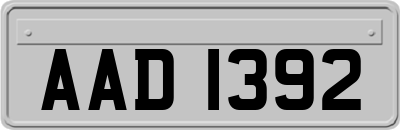 AAD 1392